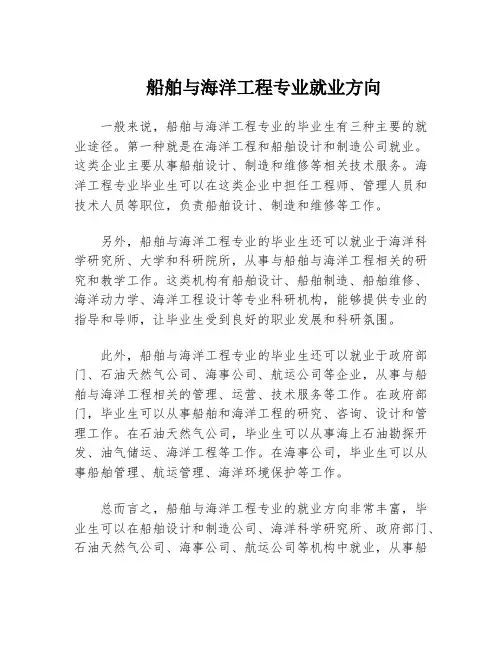 船舶与海洋工程专业就业方向

一般来说，船舶与海洋工程专业的毕业生有三种主要的就业途径。第一种就是在海洋工程和船舶设计和制造公司就业。这类企业主要从事船舶设计、制造和维修等相关技术服务。海洋工程专业毕业生可以在这类企业中担任工程师、管理人员和技术人员等职位，负责船舶设计、制造和维修等工作。

另外，船舶与海洋工程专业的毕业生还可以就业于海洋科学研究所、大学和科研院所，从事与船舶与海洋工程相关的研究和教学工作。这类机构有船舶设计、船舶制造、船舶维修、海洋动力学、海洋工程设计等专业科研机构，能够提供专业的指导和导师，让毕业生受到良好的职业发展和科研氛围。

此外，船舶与海洋工程专业的毕业生还可以就业于政府部门、石油天然气公司、海事公司、航运公司等企业，从事与船舶与海洋工程相关的管理、运营、技术服务等工作。在政府部门，毕业生可以从事船舶和海洋工程的研究、咨询、设计和管理工作。在石油天然气公司，毕业生可以从事海上石油勘探开发、油气储运、海洋工程等工作。在海事公司，毕业生可以从事船舶管理、航运管理、海洋环境保护等工作。

总而言之，船舶与海洋工程专业的就业方向非常丰富，毕业生可以在船舶设计和制造公司、海洋科学研究所、政府部门、石油天然气公司、海事公司、航运公司等机构中就业，从事船